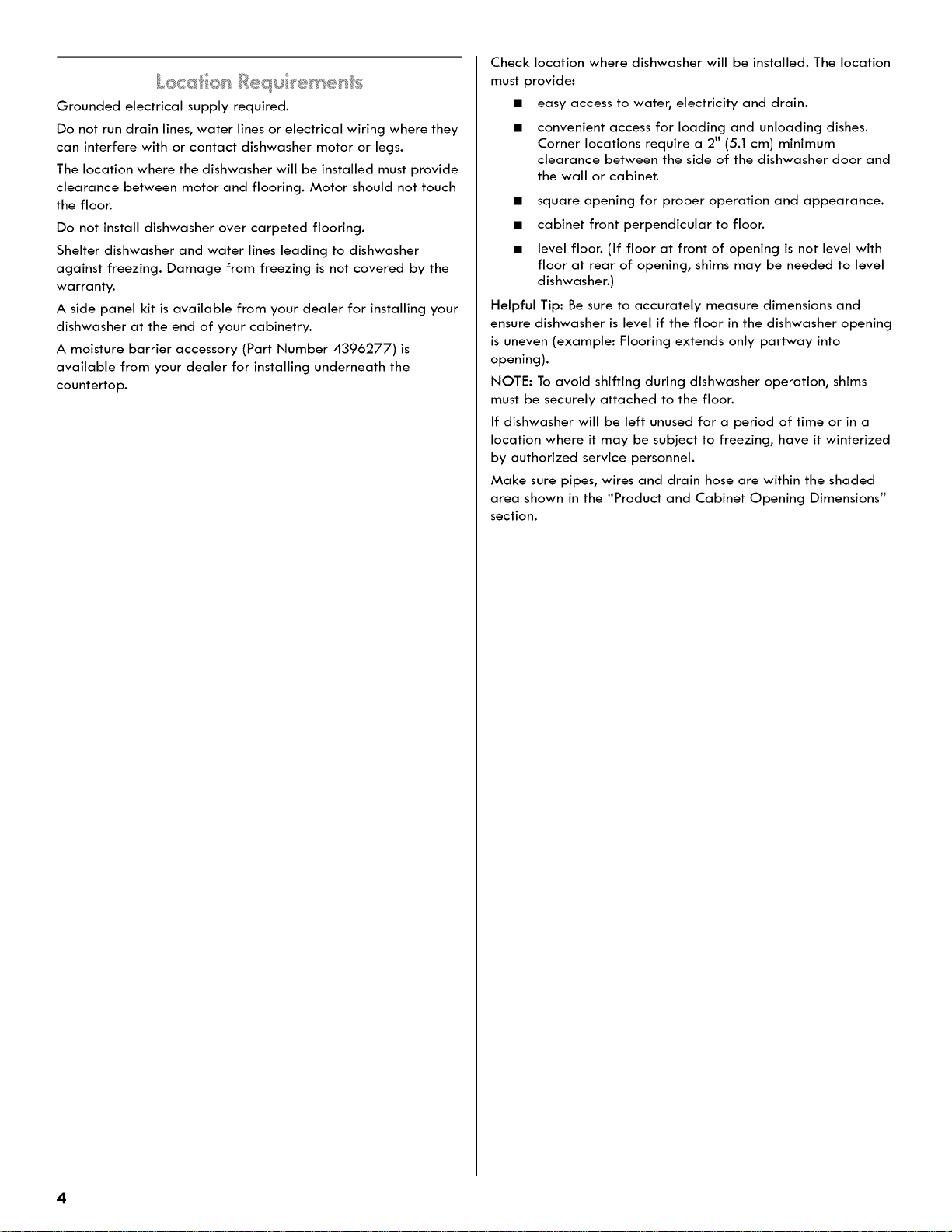 Location Requirements

Grounded electrical supply required.

Do not run drain lines, water lines or electrical wiring where they can interfere with or contact dishwasher motor or legs.

The location where the dishwasher will be installed must provide clearance between motor and flooring. Motor should not touch the floor.

Do not install dishwasher over carpeted flooring.

Shelter dishwasher and water lines leading to dishwasher against freezing. Damage from freezing is not covered by the warranty.

A side panel kit is available from your dealer for installing your dishwasher at the end of your cabinetry.

A moisture barrier accessory (Part Number 4396277) is available from your dealer for installing underneath the countertop.

Check location where dishwasher will be installed. The location must provide:

■ easy access to water, electricity and drain.

■ convenient access for loading and unloading dishes. Corner locations require a 2" (5.1 cm) minimum clearance between the side of the dishwasher door and the wall or cabinet.

■ square opening for proper operation and appearance.

■ cabinet front perpendicular to floor.

■ level floor. (If floor at front of opening is not level with floor at rear of opening, shims may be needed to level dishwasher.)

Helpful Tip: Be sure to accurately measure dimensions and ensure dishwasher is level if the floor in the dishwasher opening is uneven (example: Flooring extends only partway into opening).

NOTE: To avoid shifting during dishwasher operation, shims must be securely attached to the floor.

If dishwasher will be left unused for a period of time or in a location where it may be subject to freezing, have it winterized by authorized service personnel.

Make sure pipes, wires and drain hose are within the shaded area shown in the "Product and Cabinet Opening Dimensions" section.

4